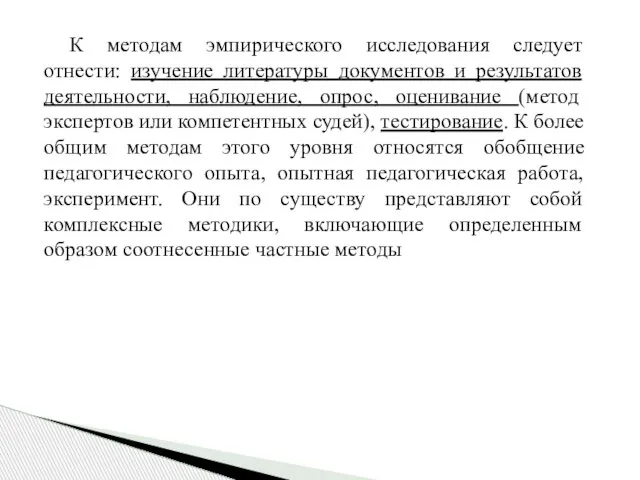 К методам эмпирического исследования следует отнести: изучение литературы документов и результатов деятельности, наблюдение, опрос, оценивание (метод экспертов или компетентных судей), тестирование. К более общим методам этого уровня относятся обобщение педагогического опыта, опытная педагогическая работа, эксперимент. Они по существу представляют собой комплексные методики, включающие определенным образом соотнесенные частные методы